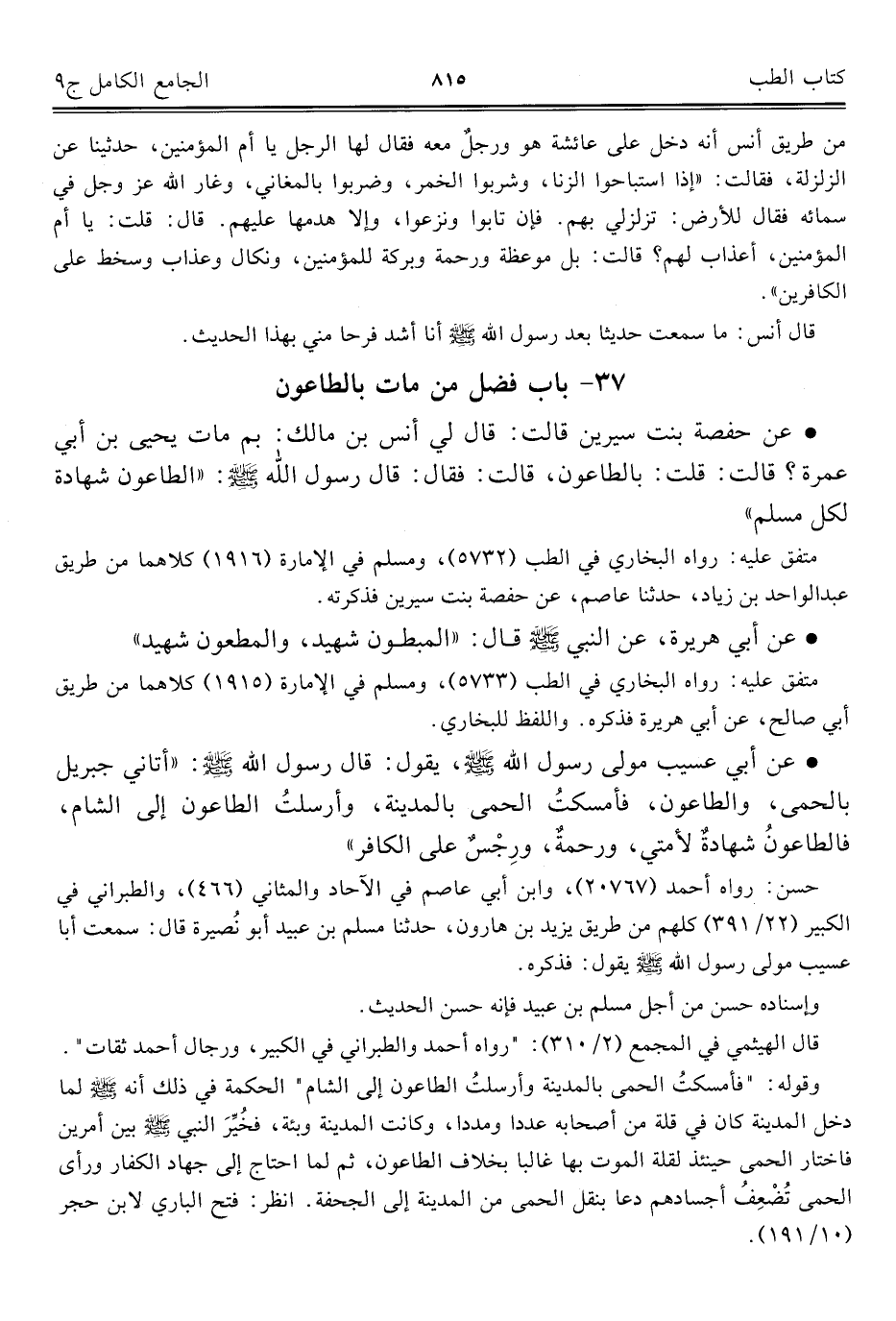 كتاب الطب ٨١٥ الجامع الكامل ج٩

من طريق أنس أنه دخل على عائشة هو ورجلٌ معه فقال لها الرجل يا أم المؤمنين، حدثينا عن الزلزلة، فقالت: «إذا استباحوا الزنا، وشربوا الخمر، وضربوا بالمغاني، وغار الله عز وجل في سمائه فقال للأرض: تزلزلي بهم. فإن تابوا ونزعوا، وإلا هدمها عليهم. قال: قلت: يا أم المؤمنين، أعذاب لهم؟ قالت: بل موعظة ورحمة وبركة للمؤمنين، ونكال وعذاب وسخط على الكافرين».

قال أنس: ما سمعت حديثا بعد رسول الله ﷺ أنا أشد فرحا مني بهذا الحديث.

٣٧- باب فضل من مات بالطاعون

• عن حفصة بنت سيرين قالت: قال لي أنس بن مالك: بم مات يحيى بن أبي عمرة؟ قالت: قلت: بالطاعون، قالت: فقال: قال رسول الله ﷺ: «الطاعون شهادة لكل مسلم»

متفق عليه: رواه البخاري في الطب (٥٧٣٢)، ومسلم في الإمارة (١٩١٦) كلاهما من طريق عبدالواحد بن زياد، حدثنا عاصم، عن حفصة بنت سيرين فذكرته.

• عن أبي هريرة، عن النبي ﷺ قال: «المبطون شهيد، والمطعون شهيد»

متفق عليه: رواه البخاري في الطب (٥٧٣٣)، ومسلم في الإمارة (١٩١٥) كلاهما من طريق أبي صالح، عن أبي هريرة فذكره. واللفظ للبخاري.

• عن أبي عسيب مولى رسول الله ﷺ، يقول: قال رسول الله ﷺ: «أتاني جبريل بالحمى، والطاعون، فأمسكتُ الحمى بالمدينة، وأرسلتُ الطاعون إلى الشام، فالطاعونُ شهادةٌ لأمتي، ورحمةٌ، ورِجسٌ على الكافر»

حسن: رواه أحمد (٢٠٧٦٧)، وابن أبي عاصم في الآحاد والمثاني (٤٦٦)، والطبراني في الكبير (٢٢/ ٣٩١) كلهم من طريق يزيد بن هارون، حدثنا مسلم بن عبيد أبو نُصيرة قال: سمعت أبا عسيب مولى رسول الله ﷺ يقول: فذكره.

وإسناده حسن من أجل مسلم بن عبيد فإنه حسن الحديث.

قال الهيثمي في المجمع (٢/ ٣١٠): "رواه أحمد والطبراني في الكبير، ورجال أحمد ثقات".

وقوله: "فأمسكتُ الحمى بالمدينة وأرسلتُ الطاعون إلى الشام" الحكمة في ذلك أنه ﷺ لما دخل المدينة كان في قلة من أصحابه عددا ومددا، وكانت المدينة وبئة، فخُيِّرَ النبي ﷺ بين أمرين فاختار الحمى حينئذ لقلة الموت بها غالبا بخلاف الطاعون، ثم لما احتاج إلى جهاد الكفار ورأى الحمى تُضْعِفُ أجسادهم دعا بنقل الحمى من المدينة إلى الجحفة. انظر: فتح الباري لابن حجر (١٠/ ١٩١).